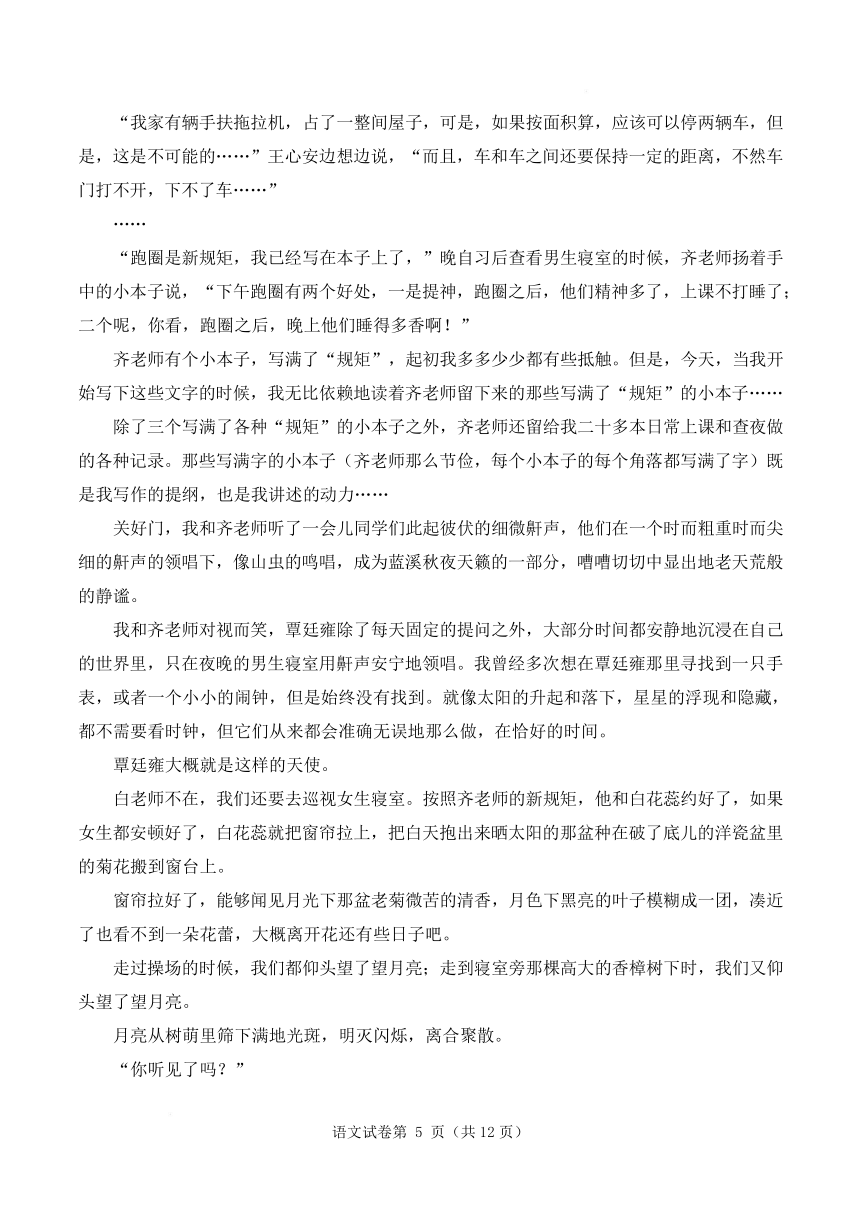 “我家有辆手扶拖拉机，占了一整间屋子，可是，如果按面积算，应该可以停两辆车，但是，这是不可能的……”王心安边想边说，“而且，车和车之间还要保持一定的距离，不然车门打不开，下不了车……”

……

“跑圈是新规矩，我已经写在本子上了，”晚自习后查看男生寝室的时候，齐老师扬着手中的小本子说，“下午跑圈有两个好处，一是提神，跑圈之后，他们精神多了，上课不打睡了；二个呢，你看，跑圈之后，晚上他们睡得多香啊！”

齐老师有个小本子，写满了“规矩”，起初我多多少少都有些抵触。但是，今天，当我开始写下这些文字的时候，我无比依赖地读着齐老师留下来的那些写满了“规矩”的小本子……

除了三个写满了各种“规矩”的小本子之外，齐老师还留给我二十多本日常上课和查夜做的各种记录。那些写满字的小本子（齐老师那么节俭，每个小本子的每个角落都写满了字）既是我写作的提纲，也是我讲述的动力……

关好门，我和齐老师听了一会儿同学们此起彼伏的细微鼾声，他们在一个时而粗重时而尖细的鼾声的领唱下，像山虫的鸣唱，成为蓝溪秋夜天籁的一部分，嘈嘈切切中显出地老天荒般的静谧。

我和齐老师对视而笑，覃廷雍除了每天固定的提问之外，大部分时间都安静地沉浸在自己的世界里，只在夜晚的男生寝室用鼾声安宁地领唱。我曾经多次想在覃廷雍那里寻找到一只手表，或者一个小小的闹钟，但是始终没有找到。就像太阳的升起和落下，星星的浮现和隐藏，都不需要看时钟，但它们从来都会准确无误地那么做，在恰好的时间。

覃廷雍大概就是这样的天使。

白老师不在，我们还要去巡视女生寝室。按照齐老师的新规矩，他和白花蕊约好了，如果女生都安顿好了，白花蕊就把窗帘拉上，把白天抱出来晒太阳的那盆种在破了底儿的洋瓷盆里的菊花搬到窗台上。

窗帘拉好了，能够闻见月光下那盆老菊微苦的清香，月色下黑亮的叶子模糊成一团，凑近了也看不到一朵花蕾，大概离开花还有些日子吧。

走过操场的时候，我们都仰头望了望月亮；走到寝室旁那棵高大的香樟树下时，我们又仰头望了望月亮。

月亮从树荫里筛下满地光斑，明灭闪烁，离合聚散。

“你听见了吗？”

语文试卷第 5 页（共 12 页）